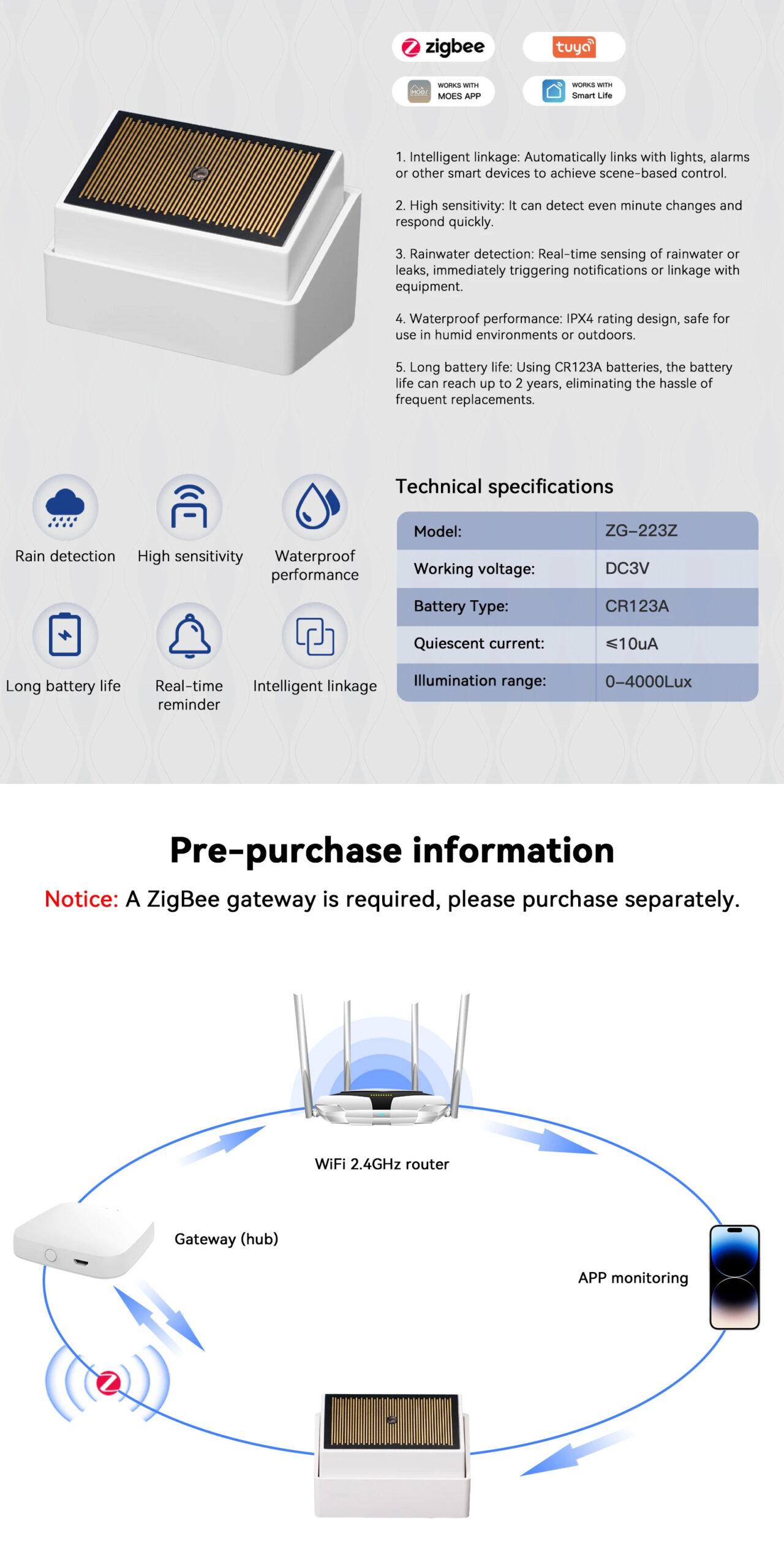 zigbee
tuya
WORKS WITH MOES APP
WORKS WITH Smart Life

1. Intelligent linkage: Automatically links with lights, alarms or other smart devices to achieve scene-based control.

2. High sensitivity: It can detect even minute changes and respond quickly.

3. Rainwater detection: Real-time sensing of rainwater or leaks, immediately triggering notifications or linkage with equipment.

4. Waterproof performance: IPX4 rating design, safe for use in humid environments or outdoors.

5. Long battery life: Using CR123A batteries, the battery life can reach up to 2 years, eliminating the hassle of frequent replacements.

Rain detection
High sensitivity
Waterproof performance
Long battery life
Real-time reminder
Intelligent linkage

Technical specifications

| Model: | ZG-223Z |
|---|---|
| Working voltage: | DC3V |
| Battery Type: | CR123A |
| Quiescent current: | ≤10uA |
| Illumination range: | 0-4000Lux |

Pre-purchase information

Notice: A ZigBee gateway is required, please purchase separately.

WiFi 2.4GHz router
Gateway (hub)
APP monitoring